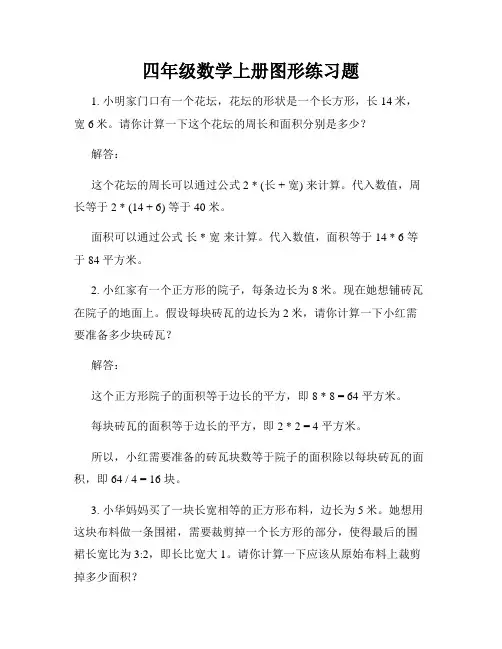 四年级数学上册图形练习题

1. 小明家门口有一个花坛，花坛的形状是一个长方形，长 14 米，宽 6 米。请你计算一下这个花坛的周长和面积分别是多少？

解答：

这个花坛的周长可以通过公式 2 * (长 + 宽) 来计算。代入数值，周长等于 2 * (14 + 6) 等于 40 米。

面积可以通过公式 长 * 宽 来计算。代入数值，面积等于 14 * 6 等于 84 平方米。

2. 小红家有一个正方形的院子，每条边长为 8 米。现在她想铺砖瓦在院子的地面上。假设每块砖瓦的边长为 2 米，请你计算一下小红需要准备多少块砖瓦？

解答：

这个正方形院子的面积等于边长的平方，即 8 * 8 = 64 平方米。

每块砖瓦的面积等于边长的平方，即 2 * 2 = 4 平方米。

所以，小红需要准备的砖瓦块数等于院子的面积除以每块砖瓦的面积，即 64 / 4 = 16 块。

3. 小华妈妈买了一块长宽相等的正方形布料，边长为 5 米。她想用这块布料做一条围裙，需要裁剪掉一个长方形的部分，使得最后的围裙长宽比为 3:2，即长比宽大 1。请你计算一下应该从原始布料上裁剪掉多少面积？